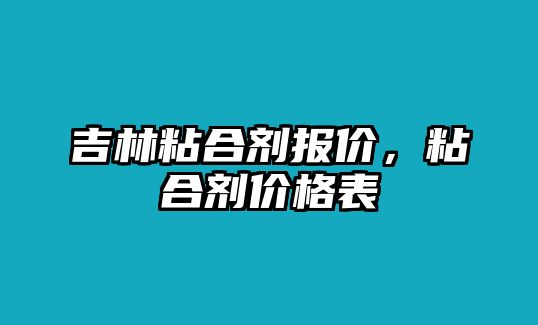 吉林粘合剂报价，粘合剂价格表